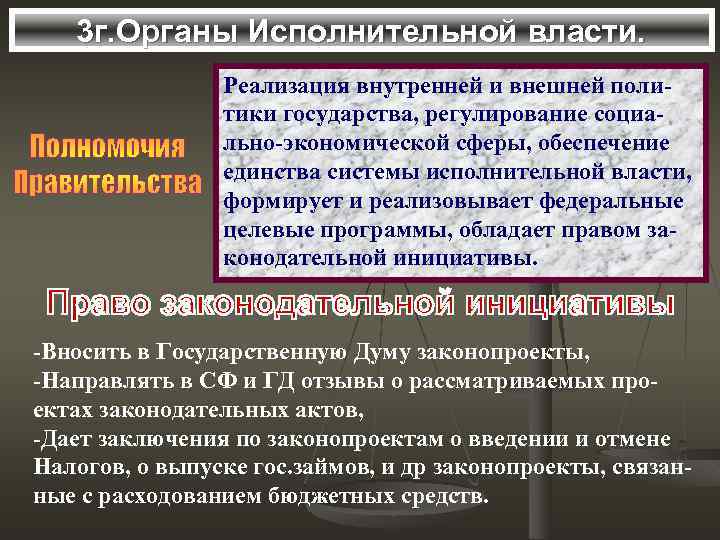 3г.Органы Исполнительной власти.

Полномочия Правительства

Реализация внутренней и внешней политики государства, регулирование социально-экономической сферы, обеспечение единства системы исполнительной власти, формирует и реализовывает федеральные целевые программы, обладает правом законодательной инициативы.

Право законодательной инициативы

-Вносить в Государственную Думу законопроекты,
-Направлять в СФ и ГД отзывы о рассматриваемых проектах законодательных актов,
-Дает заключения по законопроектам о введении и отмене Налогов, о выпуске гос.займов, и др законопроекты, связанные с расходованием бюджетных средств.